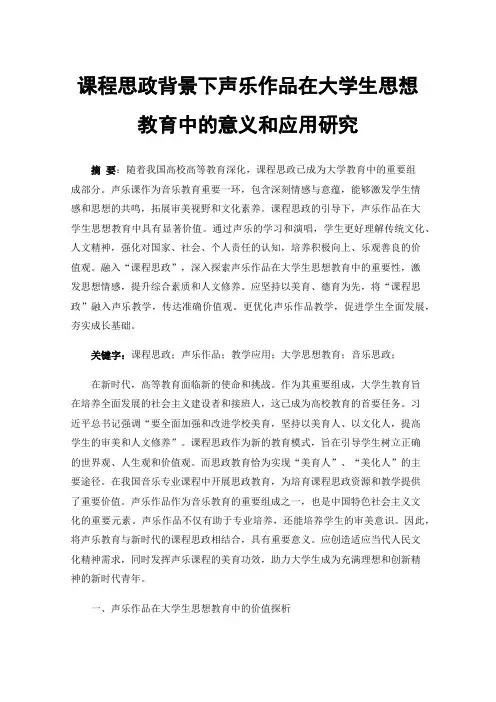 课程思政背景下声乐作品在大学生思想教育中的意义和应用研究

摘 要：随着我国高校高等教育深化，课程思政已成为大学教育中的重要组成部分。声乐课作为音乐教育重要一环，包含深刻情感与意蕴，能够激发学生情感和思想的共鸣，拓展审美视野和文化素养。课程思政的引导下，声乐作品在大学生思想教育中具有显著价值。通过声乐的学习和演唱，学生更好理解传统文化、人文精神，强化对国家、社会、个人责任的认知，培养积极向上、乐观善良的价值观。融入“课程思政”，深入探索声乐作品在大学生思想教育中的重要性，激发思想情感，提升综合素质和人文修养。应坚持以美育、德育为先，将“课程思政”融入声乐教学，传达准确价值观。更优化声乐作品教学，促进学生全面发展，夯实成长基础。

关键字：课程思政；声乐作品；教学应用；大学思想教育；音乐思政；

在新时代，高等教育面临新的使命和挑战。作为其重要组成，大学生教育旨在培养全面发展的社会主义建设者和接班人，这已成为高校教育的首要任务。习近平总书记强调“要全面加强和改进学校美育，坚持以美育人、以文化人，提高学生的审美和人文修养”。课程思政作为新的教育模式，旨在引导学生树立正确的世界观、人生观和价值观。而思政教育恰为实现“美育人”、“美化人”的主要途径。在我国音乐专业课程中开展思政教育，为培育课程思政资源和教学提供了重要价值。声乐作品作为音乐教育的重要组成之一，也是中国特色社会主义文化的重要元素。声乐作品不仅有助于专业培养，还能培养学生的审美意识。因此，将声乐教育与新时代的课程思政相结合，具有重要意义。应创造适应当代人民文化精神需求，同时发挥声乐课程的美育功效，助力大学生成为充满理想和创新精神的新时代青年。

一、声乐作品在大学生思想教育中的价值探析